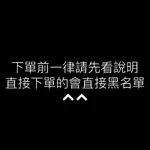 下單前一律請先看說明
直接下單的會直接黑名單
^^